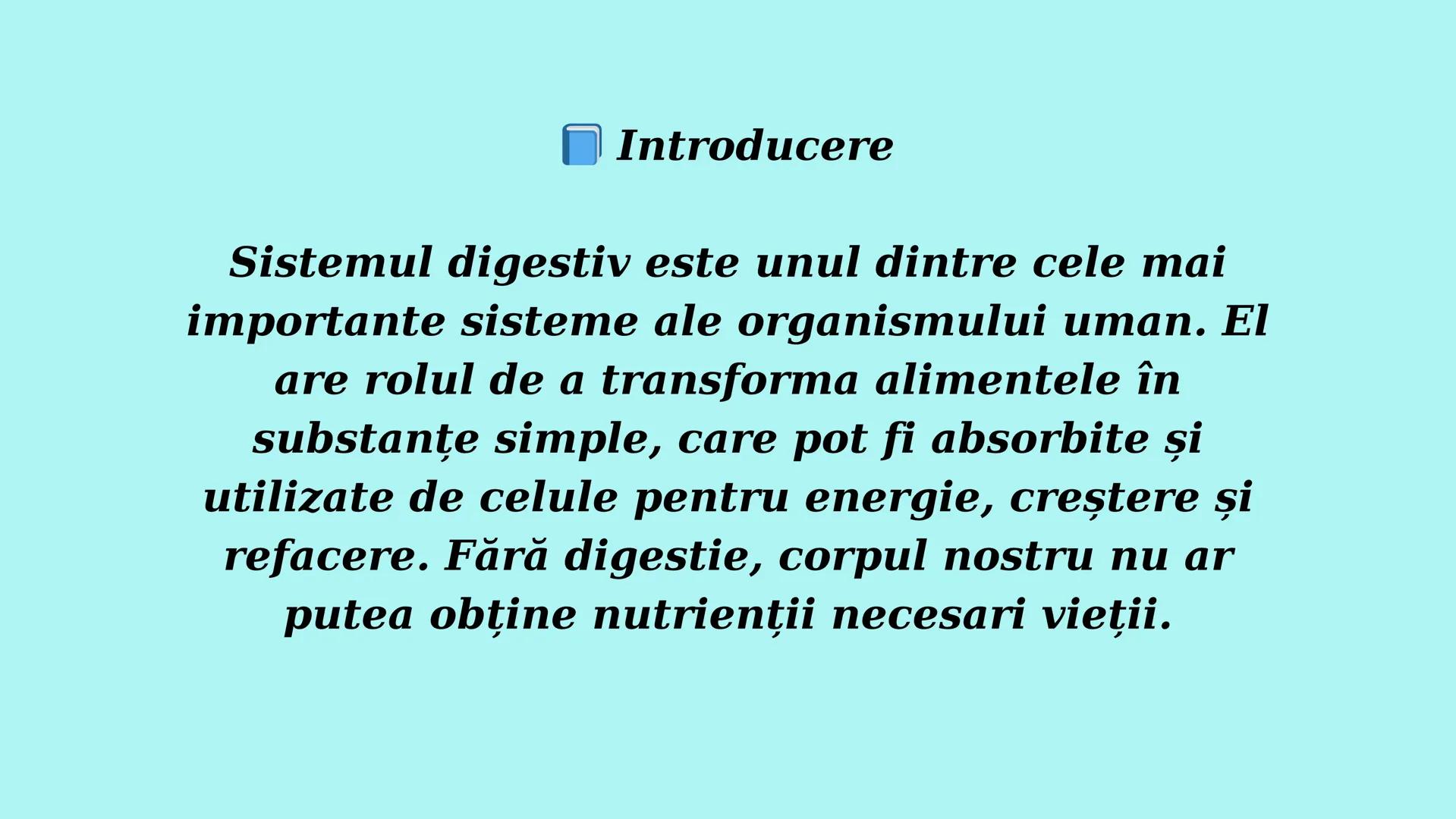 📘 Introducere

Sistemul digestiv este unul dintre cele mai importante sisteme ale organismului uman. El are rolul de a transforma alimentele în substanțe simple, care pot fi absorbite și utilizate de celule pentru energie, creștere și refacere. Fără digestie, corpul nostru nu ar putea obține nutrienții necesari vieții.